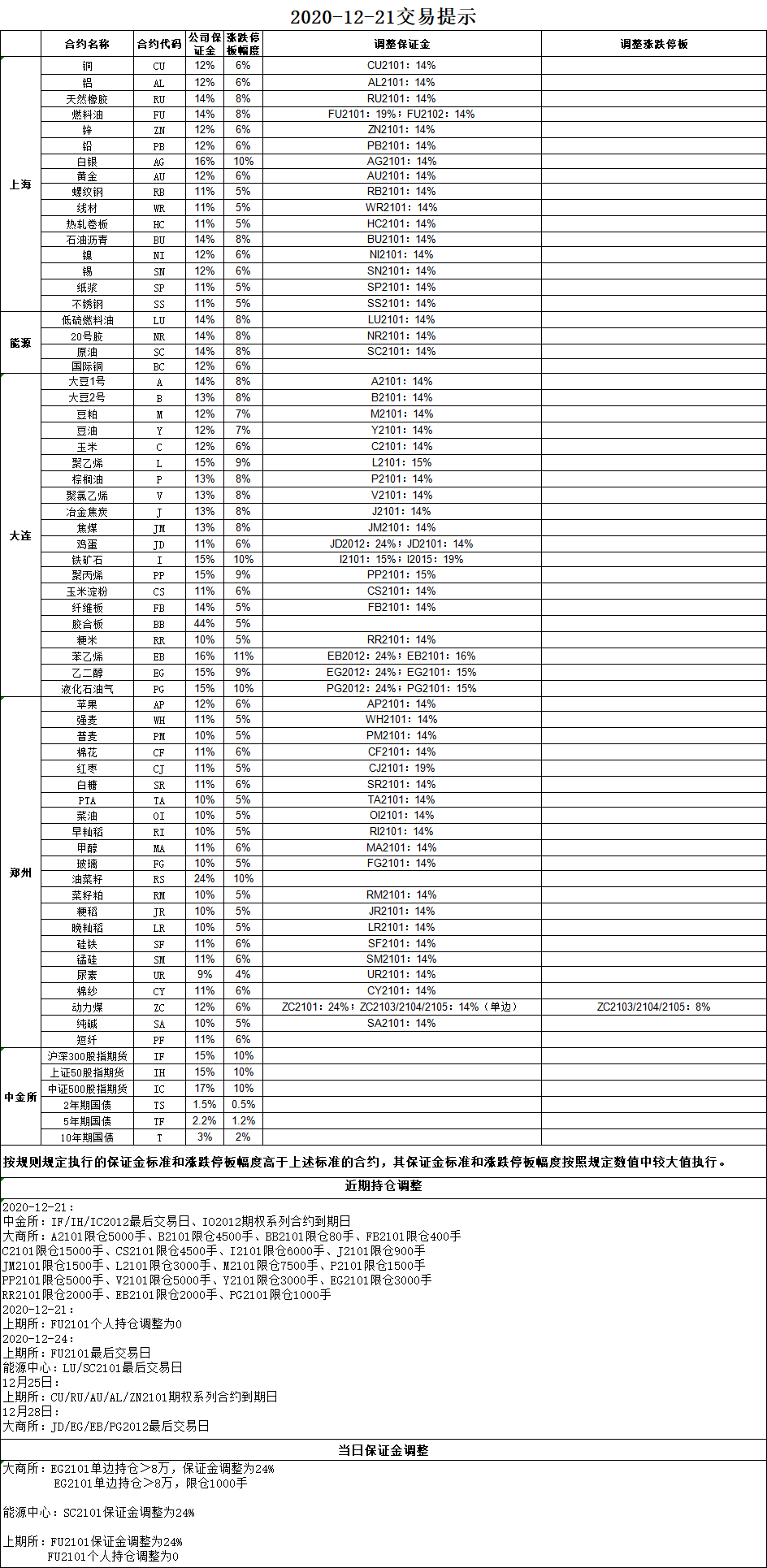 2020-12-21交易提示

| | 合约名称 | 合约代码 | 公司保证金 | 涨跌停板幅度 | 调整保证金 | 调整涨跌停板 |
|---|---|---|---|---|---|---|
| 上海 | 铜 | CU | 12% | 6% | CU2101：14% | |
| | 铝 | AL | 12% | 6% | AL2101：14% | |
| | 天然橡胶 | RU | 14% | 8% | RU2101：14% | |
| | 燃料油 | FU | 14% | 8% | FU2101：19%；FU2102：14% | |
| | 锌 | ZN | 12% | 6% | ZN2101：14% | |
| | 铅 | PB | 12% | 6% | PB2101：14% | |
| | 白银 | AG | 16% | 10% | AG2101：14% | |
| | 黄金 | AU | 12% | 6% | AU2101：14% | |
| | 螺纹钢 | RB | 11% | 5% | RB2101：14% | |
| | 线材 | WR | 11% | 5% | WR2101：14% | |
| | 热轧卷板 | HC | 11% | 5% | HC2101：14% | |
| | 石油沥青 | BU | 14% | 8% | BU2101：14% | |
| | 镍 | NI | 12% | 6% | NI2101：14% | |
| | 锡 | SN | 12% | 6% | SN2101：14% | |
| | 纸浆 | SP | 11% | 5% | SP2101：14% | |
| | 不锈钢 | SS | 11% | 5% | SS2101：14% | |
| 能源 | 低硫燃料油 | LU | 14% | 8% | LU2101：14% | |
| | 20号胶 | NR | 14% | 8% | NR2101：14% | |
| | 原油 | SC | 14% | 8% | SC2101：14% | |
| | 国际铜 | BC | 12% | 6% | | |
| 大连 | 大豆1号 | A | 14% | 8% | A2101：14% | |
| | 大豆2号 | B | 13% | 8% | B2101：14% | |
| | 豆粕 | M | 12% | 7% | M2101：14% | |
| | 豆油 | Y | 12% | 7% | Y2101：14% | |
| | 玉米 | C | 12% | 6% | C2101：14% | |
| | 聚乙烯 | L | 15% | 9% | L2101：15% | |
| | 棕榈油 | P | 13% | 8% | P2101：14% | |
| | 聚氯乙烯 | V | 13% | 8% | V2101：14% | |
| | 冶金焦炭 | J | 13% | 8% | J2101：14% | |
| | 焦煤 | JM | 13% | 8% | JM2101：14% | |
| | 鸡蛋 | JD | 11% | 6% | JD2012：24%；JD2101：14% | |
| | 铁矿石 | I | 15% | 10% | I2101：15%；I2015：19% | |
| | 聚丙烯 | PP | 15% | 9% | PP2101：15% | |
| | 玉米淀粉 | CS | 11% | 6% | CS2101：14% | |
| | 纤维板 | FB | 14% | 5% | FB2101：14% | |
| | 胶合板 | BB | 44% | 5% | | |
| | 粳米 | RR | 10% | 5% | RR2101：14% | |
| | 苯乙烯 | EB | 16% | 11% | EB2012：24%；EB2101：16% | |
| | 乙二醇 | EG | 15% | 9% | EG2012：24%；EG2101：15% | |
| | 液化石油气 | PG | 15% | 10% | PG2012：24%；PG2101：15% | |
| 郑州 | 苹果 | AP | 12% | 6% | AP2101：14% | |
| | 强麦 | WH | 11% | 5% | WH2101：14% | |
| | 普麦 | PM | 10% | 5% | PM2101：14% | |
| | 棉花 | CF | 11% | 6% | CF2101：14% | |
| | 红枣 | CJ | 11% | 5% | CJ2101：19% | |
| | 白糖 | SR | 11% | 6% | SR2101：14% | |
| | PTA | TA | 10% | 5% | TA2101：14% | |
| | 菜油 | OI | 10% | 5% | OI2101：14% | |
| | 早籼稻 | RI | 10% | 5% | RI2101：14% | |
| | 甲醇 | MA | 11% | 6% | MA2101：14% | |
| | 玻璃 | FG | 10% | 5% | FG2101：14% | |
| | 油菜籽 | RS | 24% | 10% | | |
| | 菜籽粕 | RM | 10% | 5% | RM2101：14% | |
| | 粳稻 | JR | 10% | 5% | JR2101：14% | |
| | 晚籼稻 | LR | 10% | 5% | LR2101：14% | |
| | 硅铁 | SF | 11% | 6% | SF2101：14% | |
| | 锰硅 | SM | 11% | 6% | SM2101：14% | |
| | 尿素 | UR | 9% | 4% | UR2101：14% | |
| | 棉纱 | CY | 11% | 6% | CY2101：14% | |
| | 动力煤 | ZC | 12% | 6% | ZC2101：24%；ZC2103/2104/2105：14%（单边） | ZC2103/2104/2105：8% |
| | 纯碱 | SA | 10% | 5% | SA2101：14% | |
| | 短纤 | PF | 11% | 6% | | |
| 中金所 | 沪深300股指期货 | IF | 15% | 10% | | |
| | 上证50股指期货 | IH | 15% | 10% | | |
| | 中证500股指期货 | IC | 17% | 10% | | |
| | 2年期国债 | TS | 1.5% | 0.5% | | |
| | 5年期国债 | TF | 2.2% | 1.2% | | |
| | 10年期国债 | T | 3% | 2% | | |

按规则规定执行的保证金标准和涨跌停板幅度高于上述标准的合约，其保证金标准和涨跌停板幅度按照规定数值中较大值执行。

近期持仓调整

2020-12-21：
中金所：IF/IH/IC2012最后交易日、IO2012期权系列合约到期日
大商所：A2101限仓5000手、B2101限仓4500手、BB2101限仓80手、FB2101限仓400手
C2101限仓15000手、CS2101限仓4500手、I2101限仓6000手、J2101限仓900手
JM2101限仓1500手、L2101限仓3000手、M2101限仓7500手、P2101限仓1500手
PP2101限仓5000手、V2101限仓5000手、Y2101限仓3000手、EG2101限仓3000手
RR2101限仓2000手、EB2101限仓2000手、PG2101限仓1000手
2020-12-21：
上期所：FU2101个人持仓调整为0
2020-12-24：
上期所：FU2101最后交易日
能源中心：LU/SC2101最后交易日
12月25日：
上期所：CU/RU/AU/AL/ZN2101期权系列合约到期日
12月28日：
大商所：JD/EG/EB/PG2012最后交易日

当日保证金调整

大商所：EG2101单边持仓＞8万，保证金调整为24%
EG2101单边持仓＞8万，限仓1000手

能源中心：SC2101保证金调整为24%

上期所：FU2101保证金调整为24%
FU2101个人持仓调整为0